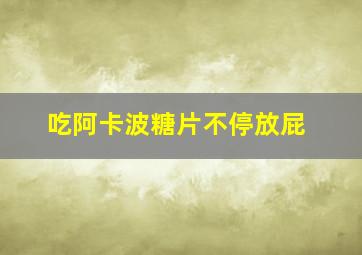 吃阿卡波糖片不停放屁